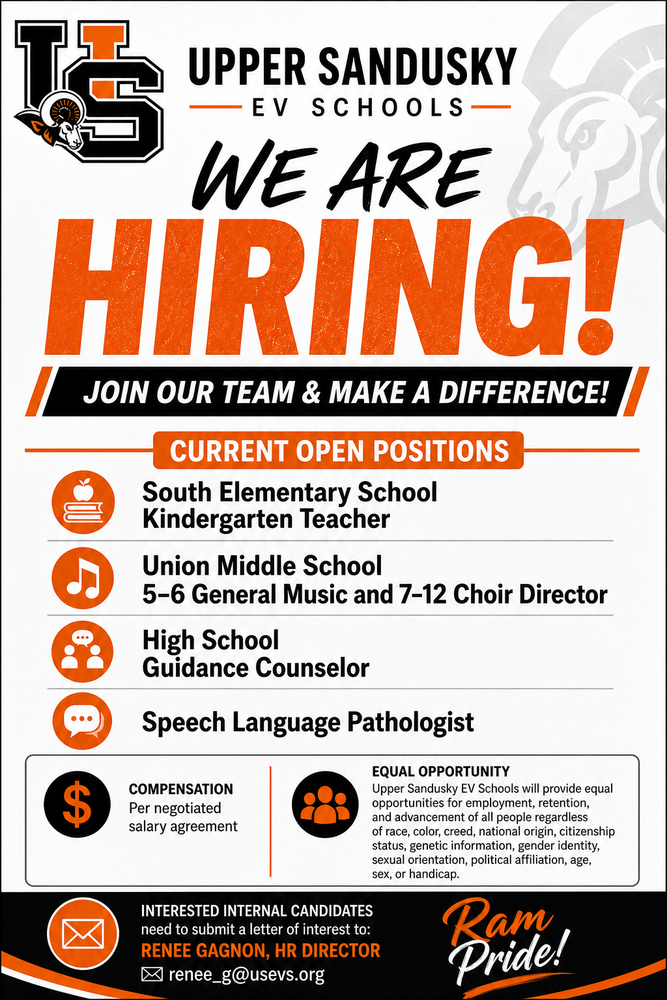 US

UPPER SANDUSKY
EV SCHOOLS

WE ARE
HIRING!

JOIN OUR TEAM & MAKE A DIFFERENCE!

CURRENT OPEN POSITIONS

South Elementary School
Kindergarten Teacher

Union Middle School
5–6 General Music and 7–12 Choir Director

High School
Guidance Counselor

Speech Language Pathologist

$

COMPENSATION
Per negotiated salary agreement

EQUAL OPPORTUNITY
Upper Sandusky EV Schools will provide equal opportunities for employment, retention, and advancement of all people regardless of race, color, creed, national origin, citizenship status, genetic information, gender identity, sexual orientation, political affiliation, age, sex, or handicap.

INTERESTED INTERNAL CANDIDATES need to submit a letter of interest to:
RENEE GAGNON, HR DIRECTOR
renee_g@usevs.org

Ram Pride!